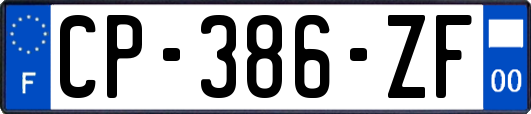 F
CP-386-ZF
00